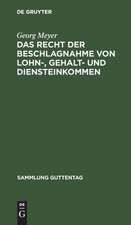 DE GRUYTER

Georg Meyer

DAS RECHT DER BESCHLAGNAHME VON LOHN-, GEHALT- UND DIENSTEINKOMMEN

SAMMLUNG GUTTENTAG

DE
G